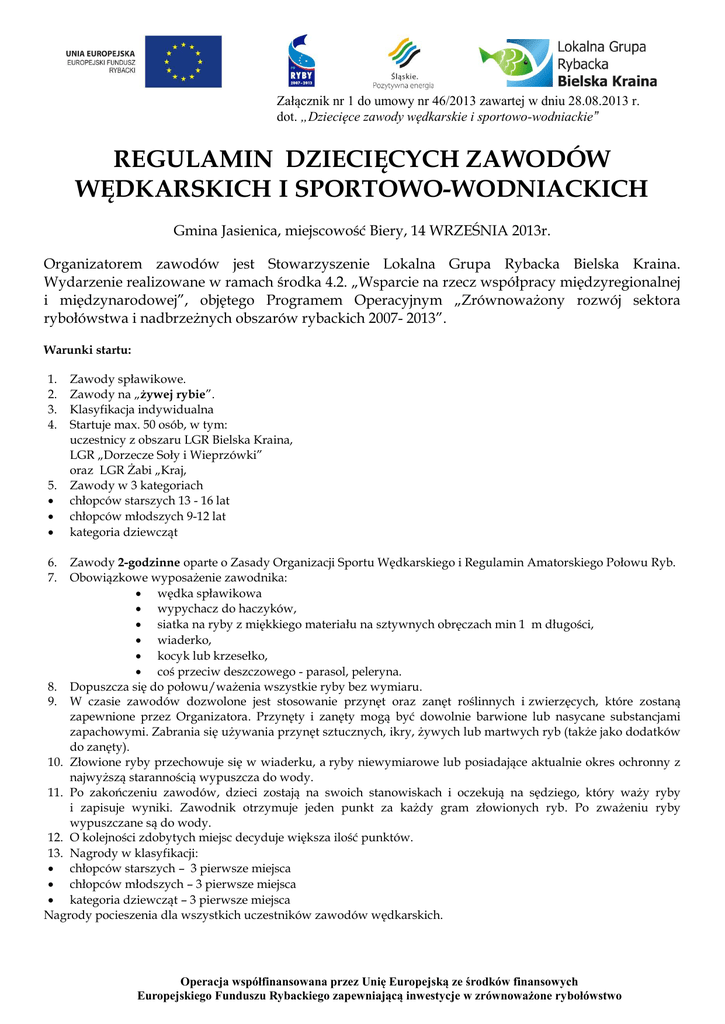 UNIA EUROPEJSKA
EUROPEJSKI FUNDUSZ RYBACKI

RYBY 2007-2013

Śląskie.
Pozytywna energia

Lokalna Grupa Rybacka Bielska Kraina

Załącznik nr 1 do umowy nr 46/2013 zawartej w dniu 28.08.2013 r.
dot. „Dziecięce zawody wędkarskie i sportowo-wodniackie"

REGULAMIN DZIECIĘCYCH ZAWODÓW WĘDKARSKICH I SPORTOWO-WODNIACKICH

Gmina Jasienica, miejscowość Biery, 14 WRZEŚNIA 2013r.

Organizatorem zawodów jest Stowarzyszenie Lokalna Grupa Rybacka Bielska Kraina. Wydarzenie realizowane w ramach środka 4.2. „Wsparcie na rzecz współpracy międzyregionalnej i międzynarodowej", objętego Programem Operacyjnym „Zrównoważony rozwój sektora rybołówstwa i nadbrzeżnych obszarów rybackich 2007- 2013".

Warunki startu:

1. Zawody spławikowe.
2. Zawody na „żywej rybie".
3. Klasyfikacja indywidualna
4. Startuje max. 50 osób, w tym:
uczestnicy z obszaru LGR Bielska Kraina,
LGR „Dorzecze Soły i Wieprzówki"
oraz LGR Żabi „Kraj,
5. Zawody w 3 kategoriach
• chłopców starszych 13 - 16 lat
• chłopców młodszych 9-12 lat
• kategoria dziewcząt

6. Zawody 2-godzinne oparte o Zasady Organizacji Sportu Wędkarskiego i Regulamin Amatorskiego Połowu Ryb.
7. Obowiązkowe wyposażenie zawodnika:
• wędka spławikowa
• wypychacz do haczyków,
• siatka na ryby z miękkiego materiału na sztywnych obręczach min 1 m długości,
• wiaderko,
• kocyk lub krzesełko,
• coś przeciw deszczowego - parasol, peleryna.
8. Dopuszcza się do połowu/ważenia wszystkie ryby bez wymiaru.
9. W czasie zawodów dozwolone jest stosowanie przynęt oraz zanęt roślinnych i zwierzęcych, które zostaną zapewnione przez Organizatora. Przynęty i zanęty mogą być dowolnie barwione lub nasycane substancjami zapachowymi. Zabrania się używania przynęt sztucznych, ikry, żywych lub martwych ryb (także jako dodatków do zanęty).
10. Złowione ryby przechowuje się w wiaderku, a ryby niewymiarowe lub posiadające aktualnie okres ochronny z najwyższą starannością wypuszcza do wody.
11. Po zakończeniu zawodów, dzieci zostają na swoich stanowiskach i oczekują na sędziego, który waży ryby i zapisuje wyniki. Zawodnik otrzymuje jeden punkt za każdy gram złowionych ryb. Po zważeniu ryby wypuszczane są do wody.
12. O kolejności zdobytych miejsc decyduje większa ilość punktów.
13. Nagrody w klasyfikacji:
• chłopców starszych – 3 pierwsze miejsca
• chłopców młodszych – 3 pierwsze miejsca
• kategoria dziewcząt – 3 pierwsze miejsca
Nagrody pocieszenia dla wszystkich uczestników zawodów wędkarskich.

Operacja współfinansowana przez Unię Europejską ze środków finansowych Europejskiego Funduszu Rybackiego zapewniającą inwestycje w zrównoważone rybołówstwo